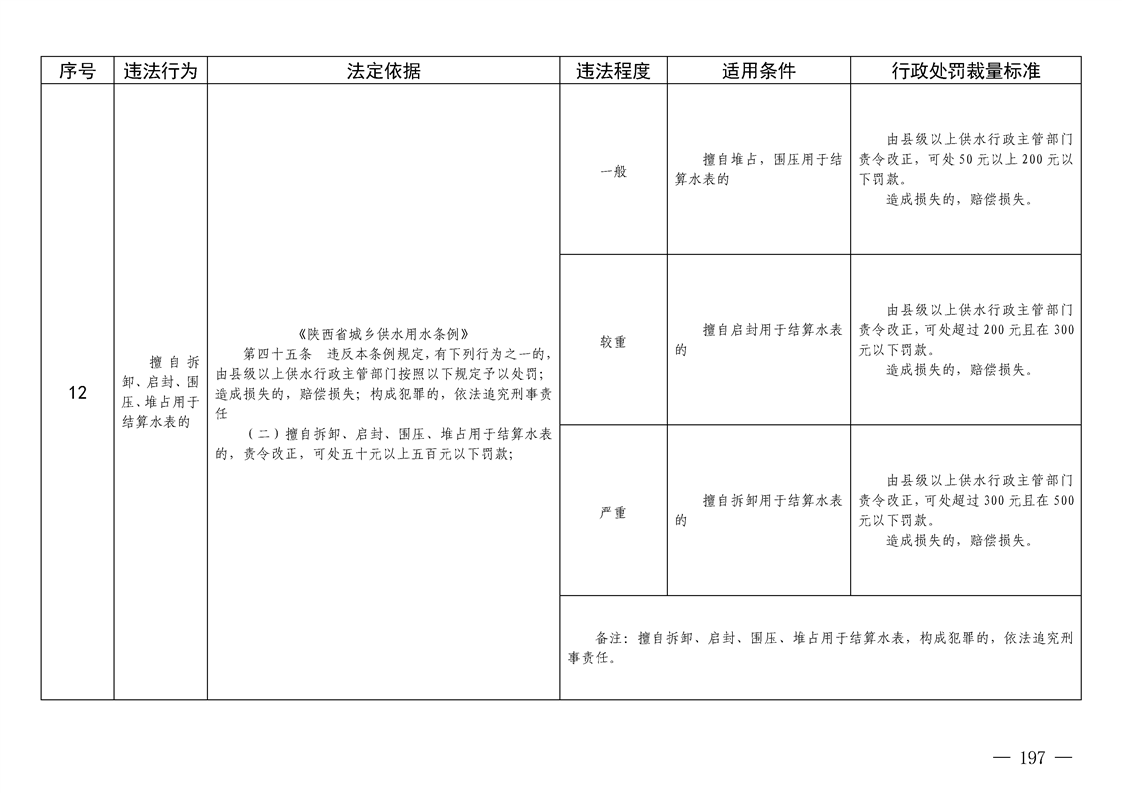 | 序号 | 违法行为 | 法定依据 | 违法程度 | 适用条件 | 行政处罚裁量标准 |
|---|---|---|---|---|---|
| 12 | 擅自拆卸、启封、围压、堆占用于结算水表的 | 《陕西省城乡供水用水条例》 第四十五条 违反本条例规定，有下列行为之一的，由县级以上供水行政主管部门按照以下规定予以处罚；造成损失的，赔偿损失；构成犯罪的，依法追究刑事责任 （二）擅自拆卸、启封、围压、堆占用于结算水表的，责令改正，可处五十元以上五百元以下罚款； | 一般 | 擅自堆占，围压用于结算水表的 | 由县级以上供水行政主管部门责令改正，可处50元以上200元以下罚款。 造成损失的，赔偿损失。 |
| | | | 较重 | 擅自启封用于结算水表的 | 由县级以上供水行政主管部门责令改正，可处超过200元且在300元以下罚款。 造成损失的，赔偿损失。 |
| | | | 严重 | 擅自拆卸用于结算水表的 | 由县级以上供水行政主管部门责令改正，可处超过300元且在500元以下罚款。 造成损失的，赔偿损失。 |
| | | | 备注：擅自拆卸、启封、围压、堆占用于结算水表，构成犯罪的，依法追究刑事责任。 | | |

— 197 —